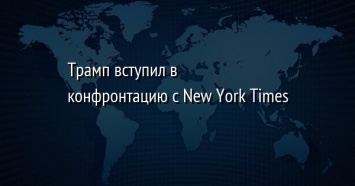 Трамп вступил в конфронтацию с New York Times